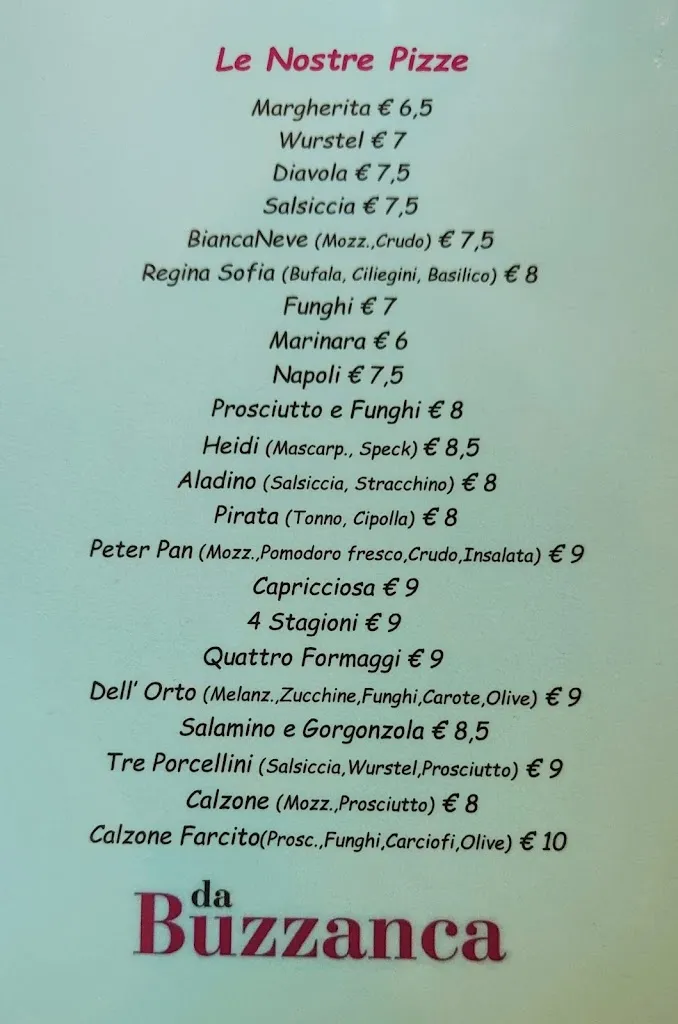 Le Nostre Pizze

Margherita € 6,5
Wurstel € 7
Diavola € 7,5
Salsiccia € 7,5
BiancaNeve (Mozz.,Crudo) € 7,5
Regina Sofia (Bufala, Ciliegini, Basilico) € 8
Funghi € 7
Marinara € 6
Napoli € 7,5
Prosciutto e Funghi € 8
Heidi (Mascarp., Speck) € 8,5
Aladino (Salsiccia, Stracchino) € 8
Pirata (Tonno, Cipolla) € 8
Peter Pan (Mozz.,Pomodoro fresco,Crudo,Insalata) € 9
Capricciosa € 9
4 Stagioni € 9
Quattro Formaggi € 9
Dell' Orto (Melanz.,Zucchine,Funghi,Carote,Olive) € 9
Salamino e Gorgonzola € 8,5
Tre Porcellini (Salsiccia,Wurstel,Prosciutto) € 9
Calzone (Mozz.,Prosciutto) € 8
Calzone Farcito(Prosc.,Funghi,Carciofi,Olive) € 10

da
Buzzanca